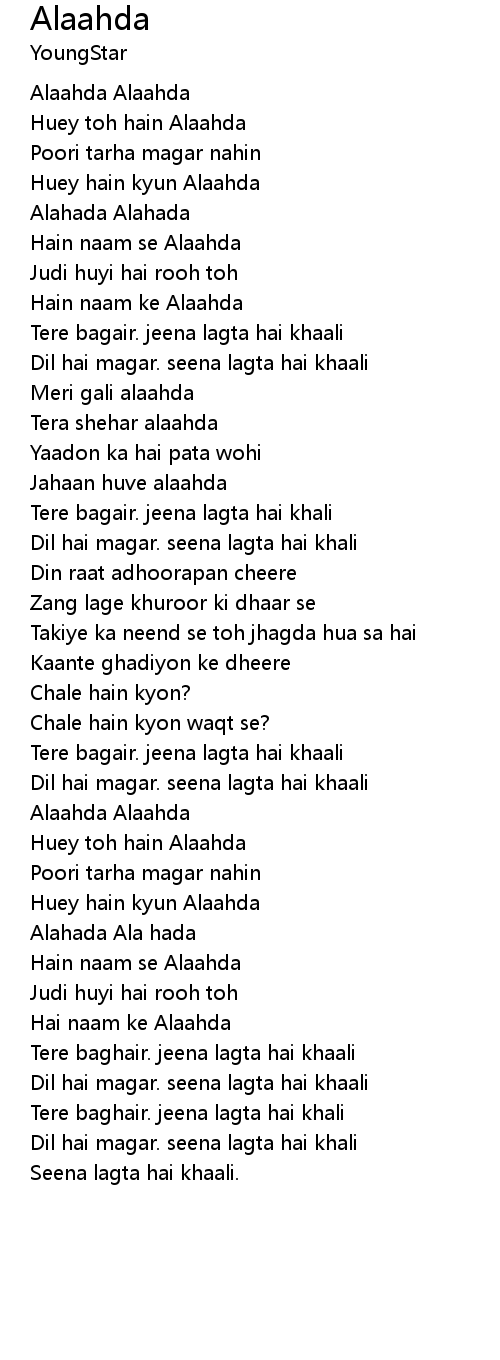 Alaahda
YoungStar

Alaahda Alaahda
Huey toh hain Alaahda
Poori tarha magar nahin
Huey hain kyun Alaahda
Alahada Alahada
Hain naam se Alaahda
Judi huyi hai rooh toh
Hain naam ke Alaahda
Tere bagair. jeena lagta hai khaali
Dil hai magar. seena lagta hai khaali
Meri gali alaahda
Tera shehar alaahda
Yaadon ka hai pata wohi
Jahaan huve alaahda
Tere bagair. jeena lagta hai khali
Dil hai magar. seena lagta hai khali
Din raat adhoorapan cheere
Zang lage khuroor ki dhaar se
Takiye ka neend se toh jhagda hua sa hai
Kaante ghadiyon ke dheere
Chale hain kyon?
Chale hain kyon waqt se?
Tere bagair. jeena lagta hai khaali
Dil hai magar. seena lagta hai khaali
Alaahda Alaahda
Huey toh hain Alaahda
Poori tarha magar nahin
Huey hain kyun Alaahda
Alahada Ala hada
Hain naam se Alaahda
Judi huyi hai rooh toh
Hai naam ke Alaahda
Tere baghair. jeena lagta hai khaali
Dil hai magar. seena lagta hai khaali
Tere baghair. jeena lagta hai khali
Dil hai magar. seena lagta hai khali
Seena lagta hai khaali.